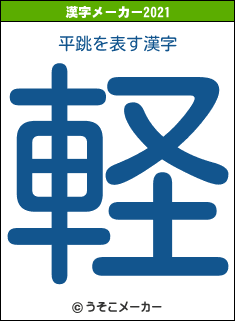 漢字メーカー2021

平跳を表す漢字

軽

© うそこメーカー